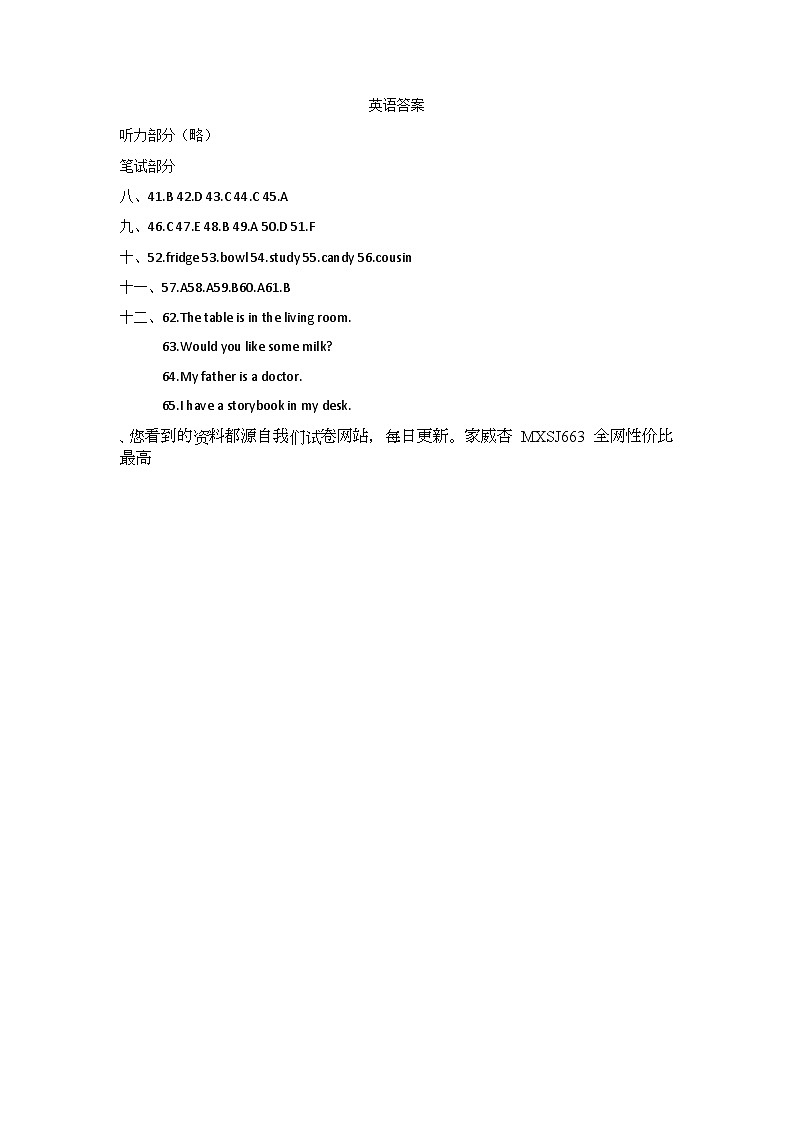 英语答案

听力部分（略）

笔试部分

八、41.B 42.D 43.C 44.C 45.A

九、46.C 47.E 48.B 49.A 50.D 51.F

十、52.fridge 53.bowl 54.study 55.candy 56.cousin

十一、57.A58.A59.B60.A61.B

十二、62.The table is in the living room.

63.Would you like some milk?

64.My father is a doctor.

65.I have a storybook in my desk.

、您看到的资料都源自我们试卷网站，每日更新。家威杏 MXSJ663 全网性价比最高